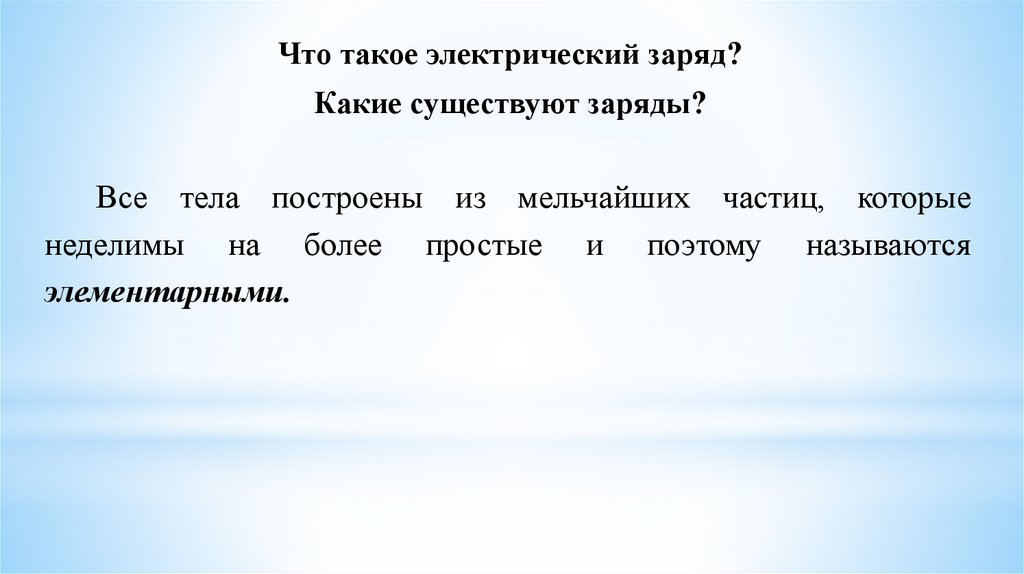 Что такое электрический заряд?
Какие существуют заряды?

Все тела построены из мельчайших частиц, которые неделимы на более простые и поэтому называются элементарными.